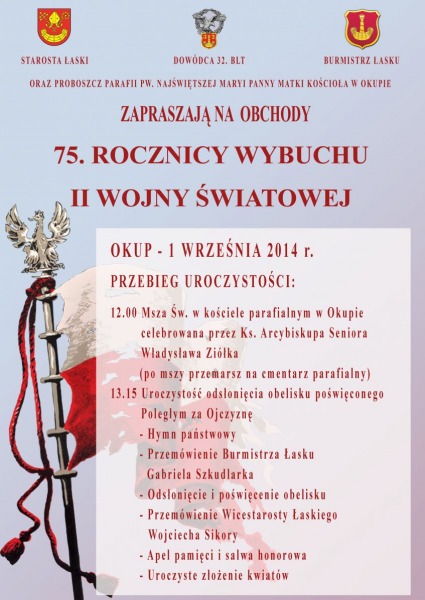 STAROSTA ŁASKI

DOWÓDCA 32. BLT

BURMISTRZ ŁASKU

ORAZ PROBOSZCZ PARAFII PW. NAJŚWIĘTSZEJ MARYI PANNY MATKI KOŚCIOŁA W OKUPIE

ZAPRASZAJĄ NA OBCHODY

75. ROCZNICY WYBUCHU

II WOJNY ŚWIATOWEJ

OKUP - 1 WRZEŚNIA 2014 r.

PRZEBIEG UROCZYSTOŚCI:

12.00 Msza Św. w kościele parafialnym w Okupie celebrowana przez Ks. Arcybiskupa Seniora Władysława Ziółka (po mszy przemarsz na cmentarz parafialny)

13.15 Uroczystość odsłonięcia obelisku poświęconego Poległym za Ojczyznę
- Hymn państwowy
- Przemówienie Burmistrza Łasku Gabriela Szkudlarka
- Odsłonięcie i poświęcenie obelisku
- Przemówienie Wicestarosty Łaskiego Wojciecha Sikory
- Apel pamięci i salwa honorowa
- Uroczyste złożenie kwiatów